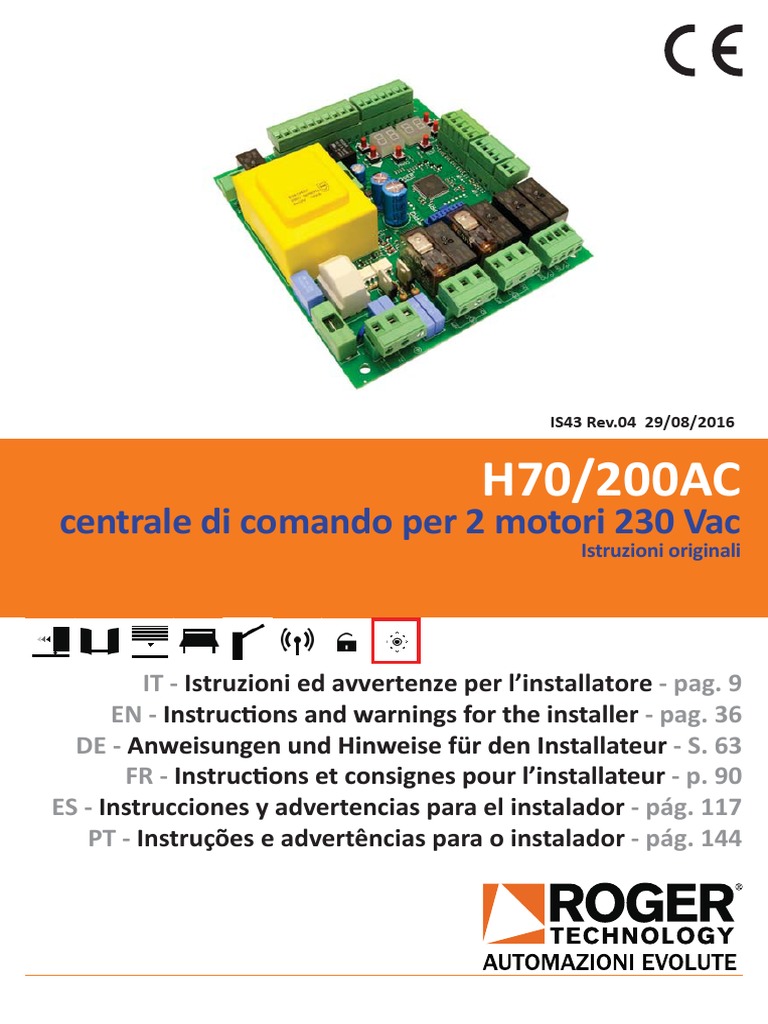 CE

IS43 Rev.04 29/08/2016

H70/200AC
centrale di comando per 2 motori 230 Vac
Istruzioni originali

IT - Istruzioni ed avvertenze per l'installatore - pag. 9
EN - Instructions and warnings for the installer - pag. 36
DE - Anweisungen und Hinweise für den Installateur - S. 63
FR - Instructions et consignes pour l'installateur - p. 90
ES - Instrucciones y advertencias para el instalador - pág. 117
PT - Instruções e advertências para o instalador - pág. 144

ROGER®
TECHNOLOGY
AUTOMAZIONI EVOLUTE